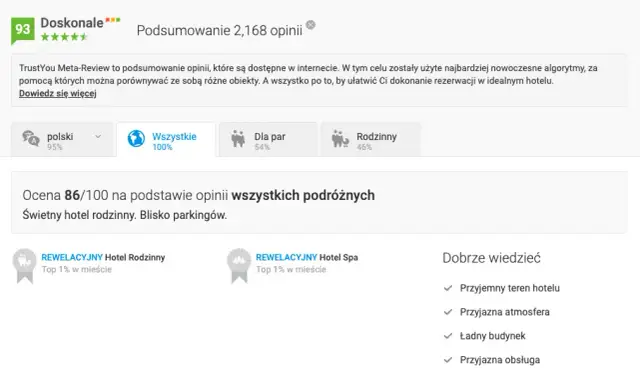 93 Doskonale

Podsumowanie 2,168 opinii

TrustYou Meta-Review to podsumowanie opinii, które są dostępne w internecie. W tym celu zostały użyte najbardziej nowoczesne algorytmy, za pomocą których można porównywać ze sobą różne obiekty. A wszystko po to, by ułatwić Ci dokonanie rezerwacji w idealnym hotelu.
Dowiedz się więcej

polski 95%

Wszystkie 100%

Dla par 54%

Rodzinny 46%

Ocena 86/100 na podstawie opinii wszystkich podróżnych
Świetny hotel rodzinny. Blisko parkingów.

REWELACYJNY Hotel Rodzinny
Top 1% w mieście

REWELACYJNY Hotel Spa
Top 1% w mieście

Dobrze wiedzieć

Przyjemny teren hotelu

Przyjazna atmosfera

Ładny budynek

Przyjazna obsługa